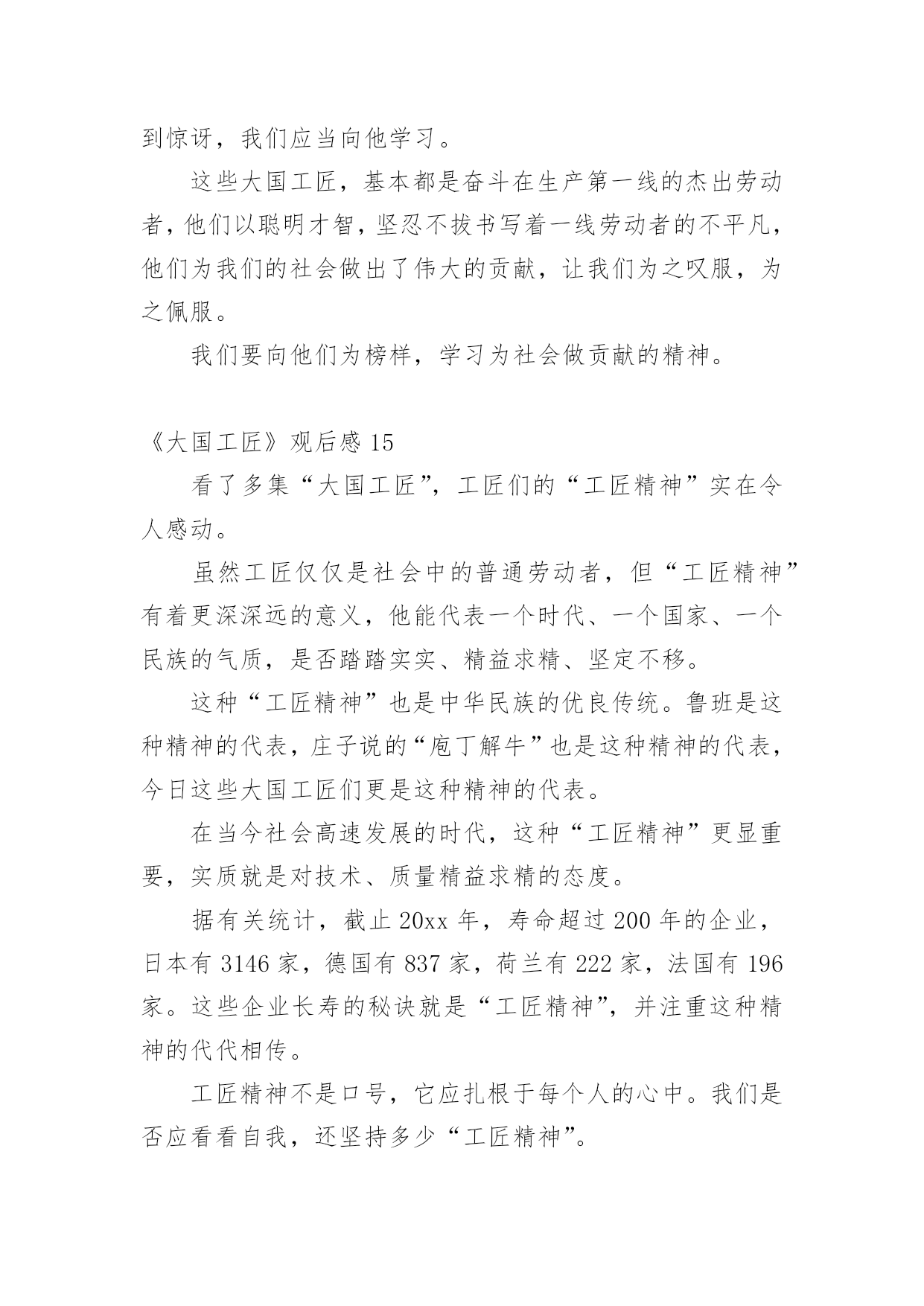 到惊讶，我们应当向他学习。

这些大国工匠，基本都是奋斗在生产第一线的杰出劳动者，他们以聪明才智，坚忍不拔书写着一线劳动者的不平凡，他们为我们的社会做出了伟大的贡献，让我们为之叹服，为之佩服。

我们要向他们为榜样，学习为社会做贡献的精神。

《大国工匠》观后感 15

看了多集“大国工匠”，工匠们的“工匠精神”实在令人感动。

虽然工匠仅仅是社会中的普通劳动者，但“工匠精神”有着更深深远的意义，他能代表一个时代、一个国家、一个民族的气质，是否踏踏实实、精益求精、坚定不移。

这种“工匠精神”也是中华民族的优良传统。鲁班是这种精神的代表，庄子说的“庖丁解牛”也是这种精神的代表，今日这些大国工匠们更是这种精神的代表。

在当今社会高速发展的时代，这种“工匠精神”更显重要，实质就是对技术、质量精益求精的态度。

据有关统计，截止 20xx 年，寿命超过 200 年的企业，日本有 3146 家，德国有 837 家，荷兰有 222 家，法国有 196 家。这些企业长寿的秘诀就是“工匠精神”，并注重这种精神的代代相传。

工匠精神不是口号，它应扎根于每个人的心中。我们是否应看看自我，还坚持多少“工匠精神”。